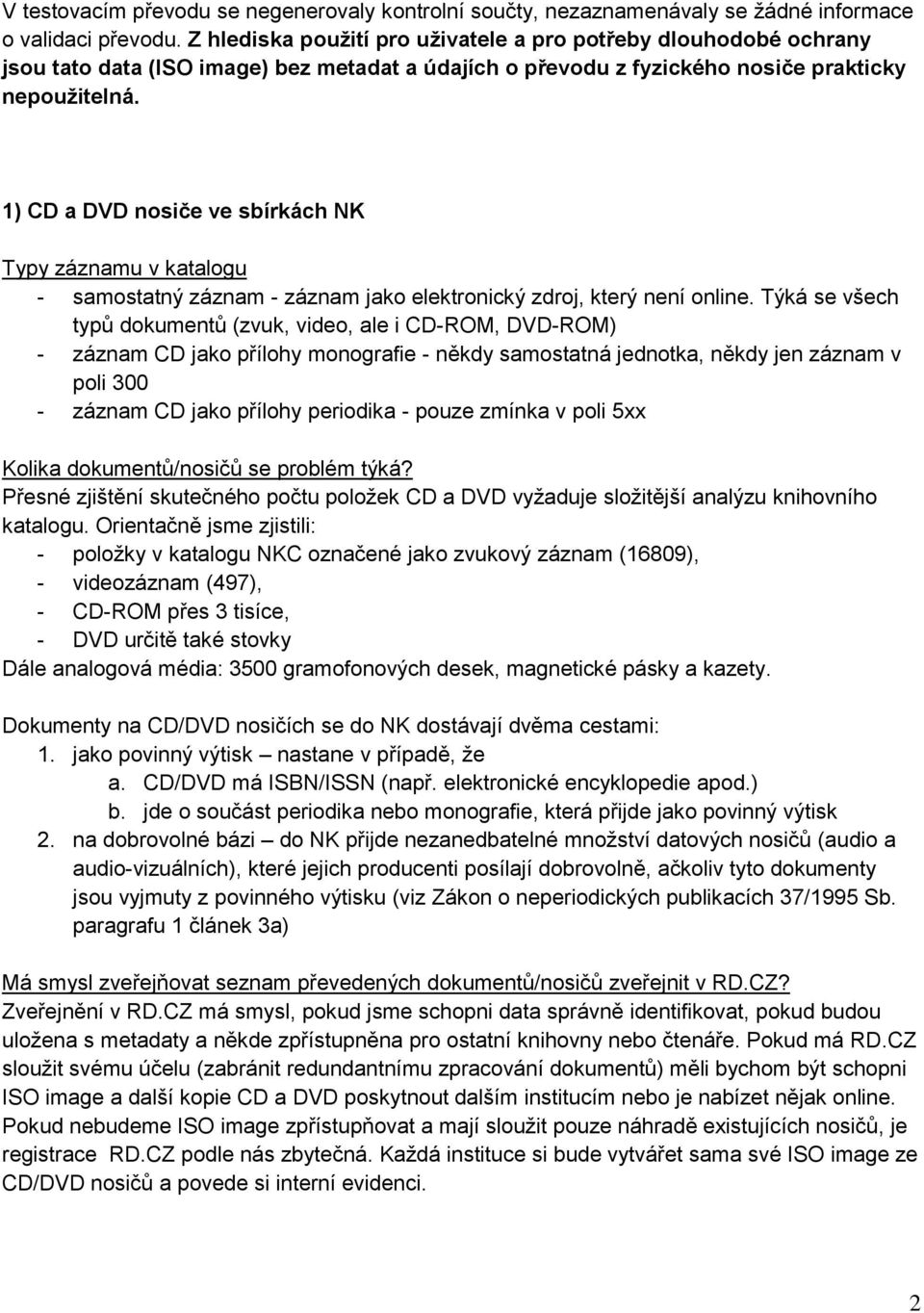 V testovacím převodu se negenerovaly kontrolní součty, nezaznamenávaly se žádné informace o validaci převodu. Z hlediska použití pro uživatele a pro potřeby dlouhodobé ochrany jsou tato data (ISO image) bez metadat a údajích o převodu z fyzického nosiče prakticky nepoužitelná.

1) CD a DVD nosiče ve sbírkách NK

Typy záznamu v katalogu
- samostatný záznam - záznam jako elektronický zdroj, který není online. Týká se všech typů dokumentů (zvuk, video, ale i CD-ROM, DVD-ROM)
- záznam CD jako přílohy monografie - někdy samostatná jednotka, někdy jen záznam v poli 300
- záznam CD jako přílohy periodika - pouze zmínka v poli 5xx

Kolika dokumentů/nosičů se problém týká?
Přesné zjištění skutečného počtu položek CD a DVD vyžaduje složitější analýzu knihovního katalogu. Orientačně jsme zjistili:
- položky v katalogu NKC označené jako zvukový záznam (16809),
- videozáznam (497),
- CD-ROM přes 3 tisíce,
- DVD určitě také stovky
Dále analogová média: 3500 gramofonových desek, magnetické pásky a kazety.

Dokumenty na CD/DVD nosičích se do NK dostávají dvěma cestami:
1. jako povinný výtisk – nastane v případě, že
a. CD/DVD má ISBN/ISSN (např. elektronické encyklopedie apod.)
b. jde o součást periodika nebo monografie, která přijde jako povinný výtisk
2. na dobrovolné bázi – do NK přijde nezanedbatelné množství datových nosičů (audio a audio-vizuálních), které jejich producenti posílají dobrovolně, ačkoliv tyto dokumenty jsou vyjmuty z povinného výtisku (viz Zákon o neperiodických publikacích 37/1995 Sb. paragrafu 1 článek 3a)

Má smysl zveřejňovat seznam převedených dokumentů/nosičů zveřejnit v RD.CZ?
Zveřejnění v RD.CZ má smysl, pokud jsme schopni data správně identifikovat, pokud budou uložena s metadaty a někde zpřístupněna pro ostatní knihovny nebo čtenáře. Pokud má RD.CZ sloužit svému účelu (zabránit redundantnímu zpracování dokumentů) měli bychom být schopni ISO image a další kopie CD a DVD poskytnout dalším institucím nebo je nabízet nějak online. Pokud nebudeme ISO image zpřístupňovat a mají sloužit pouze náhradě existujících nosičů, je registrace RD.CZ podle nás zbytečná. Každá instituce si bude vytvářet sama své ISO image ze CD/DVD nosičů a povede si interní evidenci.

2